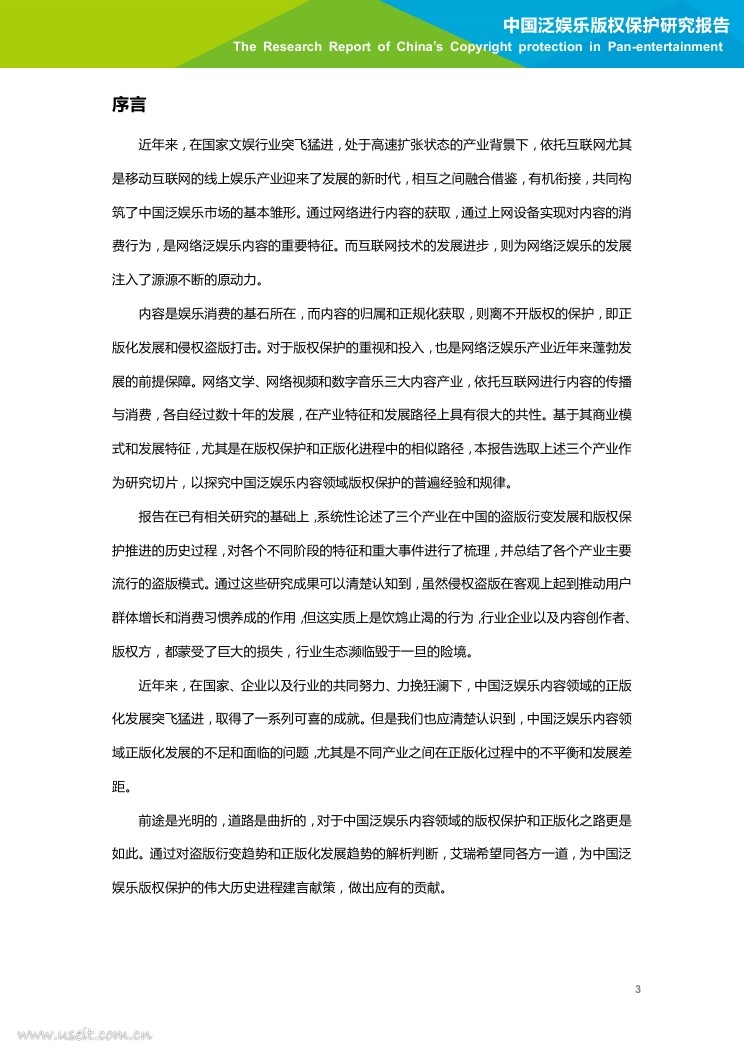 中国泛娱乐版权保护研究报告
The Research Report of China's Copyright protection in Pan-entertainment

序言

近年来，在国家文娱行业突飞猛进，处于高速扩张状态的产业背景下，依托互联网尤其是移动互联网的线上娱乐产业迎来了发展的新时代，相互之间融合借鉴，有机衔接，共同构筑了中国泛娱乐市场的基本雏形。通过网络进行内容的获取，通过上网设备实现对内容的消费行为，是网络泛娱乐内容的重要特征。而互联网技术的发展进步，则为网络泛娱乐的发展注入了源源不断的原动力。

内容是娱乐消费的基石所在，而内容的归属和正规化获取，则离不开版权的保护，即正版化发展和侵权盗版打击。对于版权保护的重视和投入，也是网络泛娱乐产业近年来蓬勃发展的前提保障。网络文学、网络视频和数字音乐三大内容产业，依托互联网进行内容的传播与消费，各自经过数十年的发展，在产业特征和发展路径上具有很大的共性。基于其商业模式和发展特征，尤其是在版权保护和正版化进程中的相似路径，本报告选取上述三个产业作为研究切片，以探究中国泛娱乐内容领域版权保护的普遍经验和规律。

报告在已有相关研究的基础上，系统性论述了三个产业在中国的盗版衍变发展和版权保护推进的历史过程，对各个不同阶段的特征和重大事件进行了梳理，并总结了各个产业主要流行的盗版模式。通过这些研究成果可以清楚认知到，虽然侵权盗版在客观上起到推动用户群体增长和消费习惯养成的作用，但这实质上是饮鸩止渴的行为，行业企业以及内容创作者、版权方，都蒙受了巨大的损失，行业生态濒临毁于一旦的险境。

近年来，在国家、企业以及行业的共同努力、力挽狂澜下，中国泛娱乐内容领域的正版化发展突飞猛进，取得了一系列可喜的成就。但是我们也应清楚认识到，中国泛娱乐内容领域正版化发展的不足和面临的问题，尤其是不同产业之间在正版化过程中的不平衡和发展差距。

前途是光明的，道路是曲折的，对于中国泛娱乐内容领域的版权保护和正版化之路更是如此。通过对盗版衍变趋势和正版化发展趋势的解析判断，艾瑞希望同各方一道，为中国泛娱乐版权保护的伟大历史进程建言献策，做出应有的贡献。

3

www.useit.com.cn